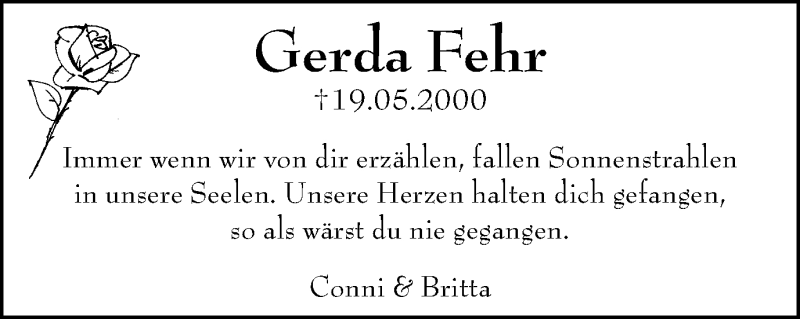 Gerda Fehr

†19.05.2000

Immer wenn wir von dir erzählen, fallen Sonnenstrahlen in unsere Seelen. Unsere Herzen halten dich gefangen, so als wärst du nie gegangen.

Conni & Britta